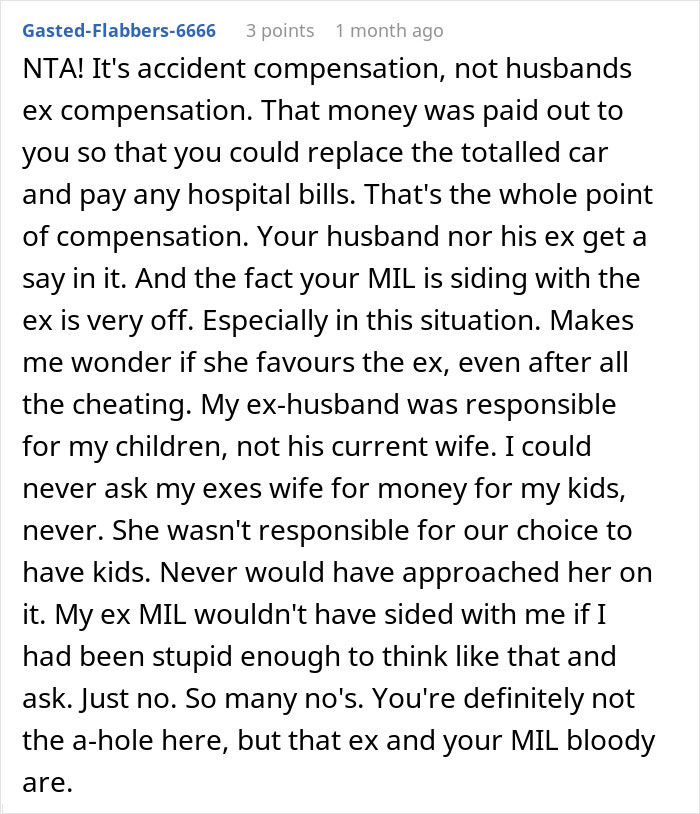 Gasted-Flabbers-6666 3 points 1 month ago

NTA! It's accident compensation, not husbands ex compensation. That money was paid out to you so that you could replace the totalled car and pay any hospital bills. That's the whole point of compensation. Your husband nor his ex get a say in it. And the fact your MIL is siding with the ex is very off. Especially in this situation. Makes me wonder if she favours the ex, even after all the cheating. My ex-husband was responsible for my children, not his current wife. I could never ask my exes wife for money for my kids, never. She wasn't responsible for our choice to have kids. Never would have approached her on it. My ex MIL wouldn't have sided with me if I had been stupid enough to think like that and ask. Just no. So many no's. You're definitely not the a-hole here, but that ex and your MIL bloody are.